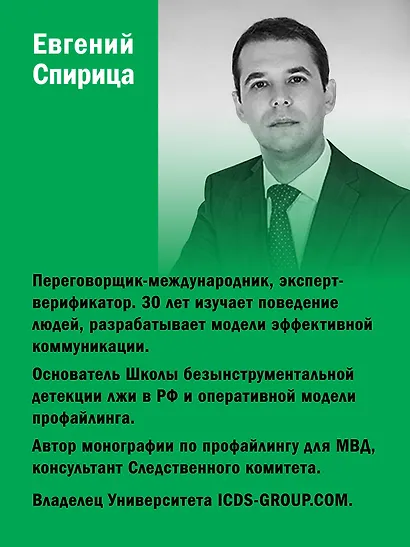 Евгений
Спирица

Переговорщик-международник, эксперт-верификатор. 30 лет изучает поведение людей, разрабатывает модели эффективной коммуникации.

Основатель Школы безынструментальной детекции лжи в РФ и оперативной модели профайлинга.

Автор монографии по профайлингу для МВД, консультант Следственного комитета.

Владелец Университета ICDS-GROUP.COM.